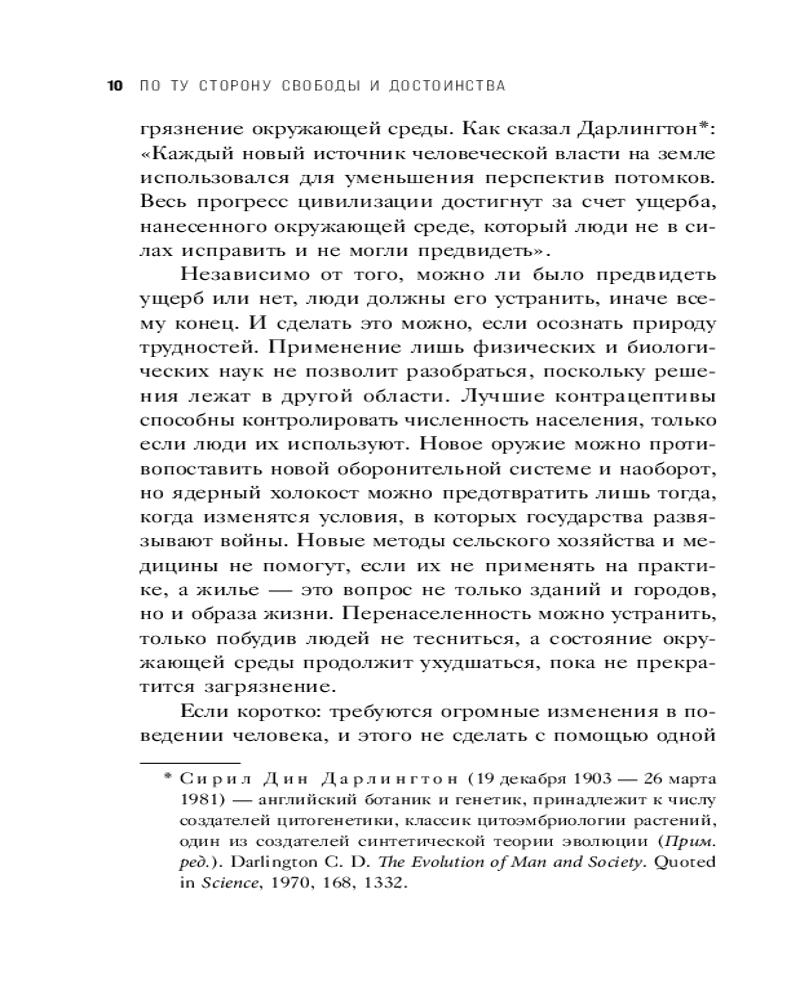 10 ПО ТУ СТОРОНУ СВОБОДЫ И ДОСТОИНСТВА

грязнение окружающей среды. Как сказал Дарлингтон*: «Каждый новый источник человеческой власти на земле использовался для уменьшения перспектив потомков. Весь прогресс цивилизации достигнут за счет ущерба, нанесенного окружающей среде, который люди не в силах исправить и не могли предвидеть».

Независимо от того, можно ли было предвидеть ущерб или нет, люди должны его устранить, иначе всему конец. И сделать это можно, если осознать природу трудностей. Применение лишь физических и биологических наук не позволит разобраться, поскольку решения лежат в другой области. Лучшие контрацептивы способны контролировать численность населения, только если люди их используют. Новое оружие можно противопоставить новой оборонительной системе и наоборот, но ядерный холокост можно предотвратить лишь тогда, когда изменятся условия, в которых государства развязывают войны. Новые методы сельского хозяйства и медицины не помогут, если их не применять на практике, а жилье — это вопрос не только зданий и городов, но и образа жизни. Перенаселенность можно устранить, только побудив людей не тесниться, а состояние окружающей среды продолжит ухудшаться, пока не прекратится загрязнение.

Если коротко: требуются огромные изменения в поведении человека, и этого не сделать с помощью одной

* Сирил Дин Дарлингтон (19 декабря 1903 — 26 марта 1981) — английский ботаник и генетик, принадлежит к числу создателей цитогенетики, классик цитоэмбриологии растений, один из создателей синтетической теории эволюции (Прим. ред.). Darlington C. D. The Evolution of Man and Society. Quoted in Science, 1970, 168, 1332.